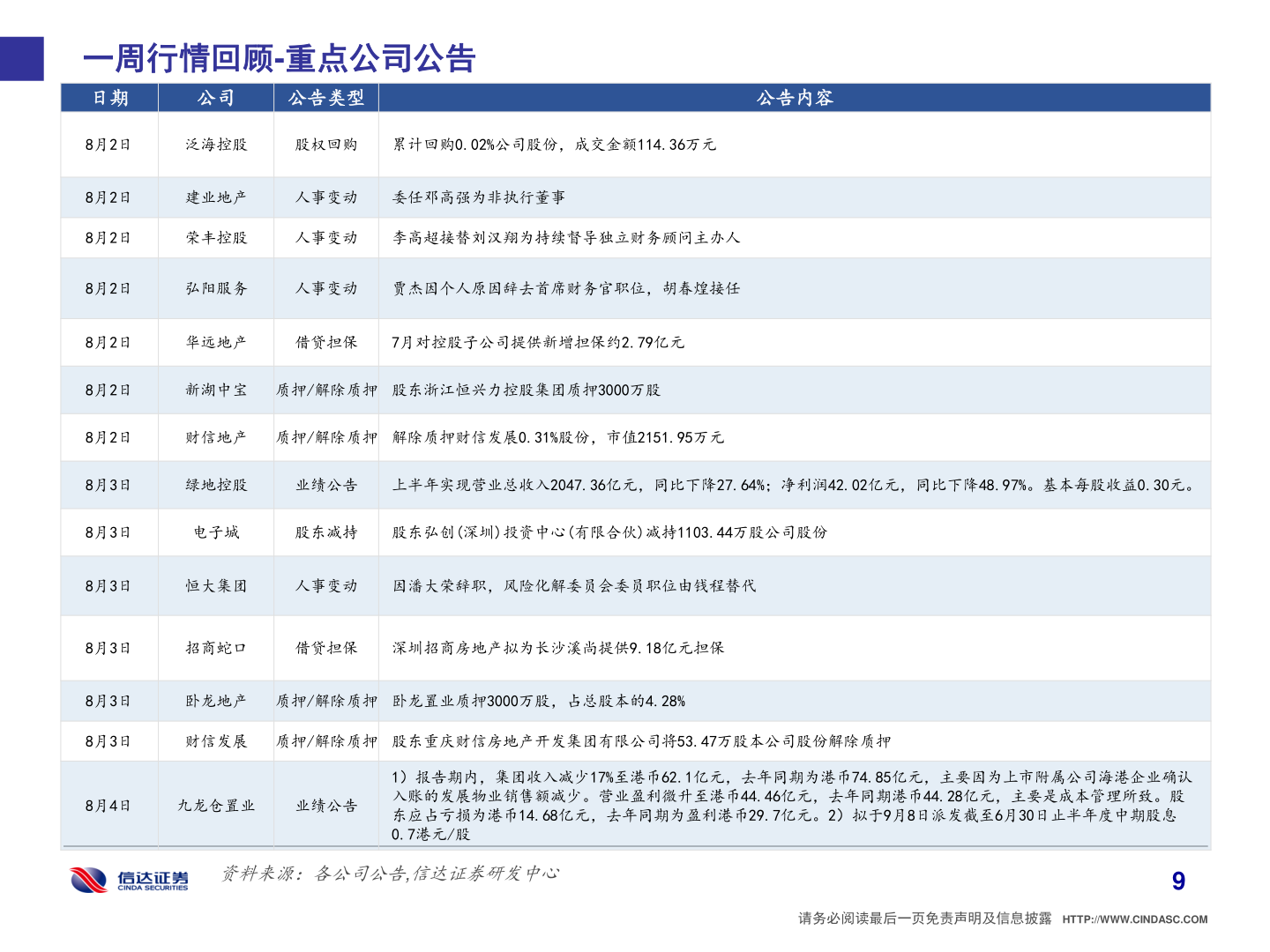 一周行情回顾-重点公司公告

| 日期 | 公司 | 公告类型 | 公告内容 |
|---|---|---|---|
| 8月2日 | 泛海控股 | 股权回购 | 累计回购0.02%公司股份，成交金额114.36万元 |
| 8月2日 | 建业地产 | 人事变动 | 委任邓高强为非执行董事 |
| 8月2日 | 荣丰控股 | 人事变动 | 李高超接替刘汉翔为持续督导独立财务顾问主办人 |
| 8月2日 | 弘阳服务 | 人事变动 | 贾杰因个人原因辞去首席财务官职位，胡春煌接任 |
| 8月2日 | 华远地产 | 借贷担保 | 7月对控股子公司提供新增担保约2.79亿元 |
| 8月2日 | 新湖中宝 | 质押/解除质押 | 股东浙江恒兴力控股集团质押3000万股 |
| 8月2日 | 财信地产 | 质押/解除质押 | 解除质押财信发展0.31%股份，市值2151.95万元 |
| 8月3日 | 绿地控股 | 业绩公告 | 上半年实现营业总收入2047.36亿元，同比下降27.64%；净利润42.02亿元，同比下降48.97%。基本每股收益0.30元。 |
| 8月3日 | 电子城 | 股东减持 | 股东弘创(深圳)投资中心(有限合伙)减持1103.44万股公司股份 |
| 8月3日 | 恒大集团 | 人事变动 | 因潘大荣辞职，风险化解委员会委员职位由钱程替代 |
| 8月3日 | 招商蛇口 | 借贷担保 | 深圳招商房地产拟为长沙溪尚提供9.18亿元担保 |
| 8月3日 | 卧龙地产 | 质押/解除质押 | 卧龙置业质押3000万股，占总股本的4.28% |
| 8月3日 | 财信发展 | 质押/解除质押 | 股东重庆财信房地产开发集团有限公司将53.47万股本公司股份解除质押 |
| 8月4日 | 九龙仓置业 | 业绩公告 | 1）报告期内，集团收入减少17%至港币62.1亿元，去年同期为港币74.85亿元，主要因为上市附属公司海港企业确认入账的发展物业销售额减少。营业盈利微升至港币44.46亿元，去年同期港币44.28亿元，主要是成本管理所致。股东应占亏损为港币14.68亿元，去年同期为盈利港币29.7亿元。2）拟于9月8日派发截至6月30日止半年度中期股息0.7港元/股 |

信达证券 CINDA SECURITIES
资料来源：各公司公告,信达证券研发中心
9
请务必阅读最后一页免责声明及信息披露 HTTP://WWW.CINDASC.COM